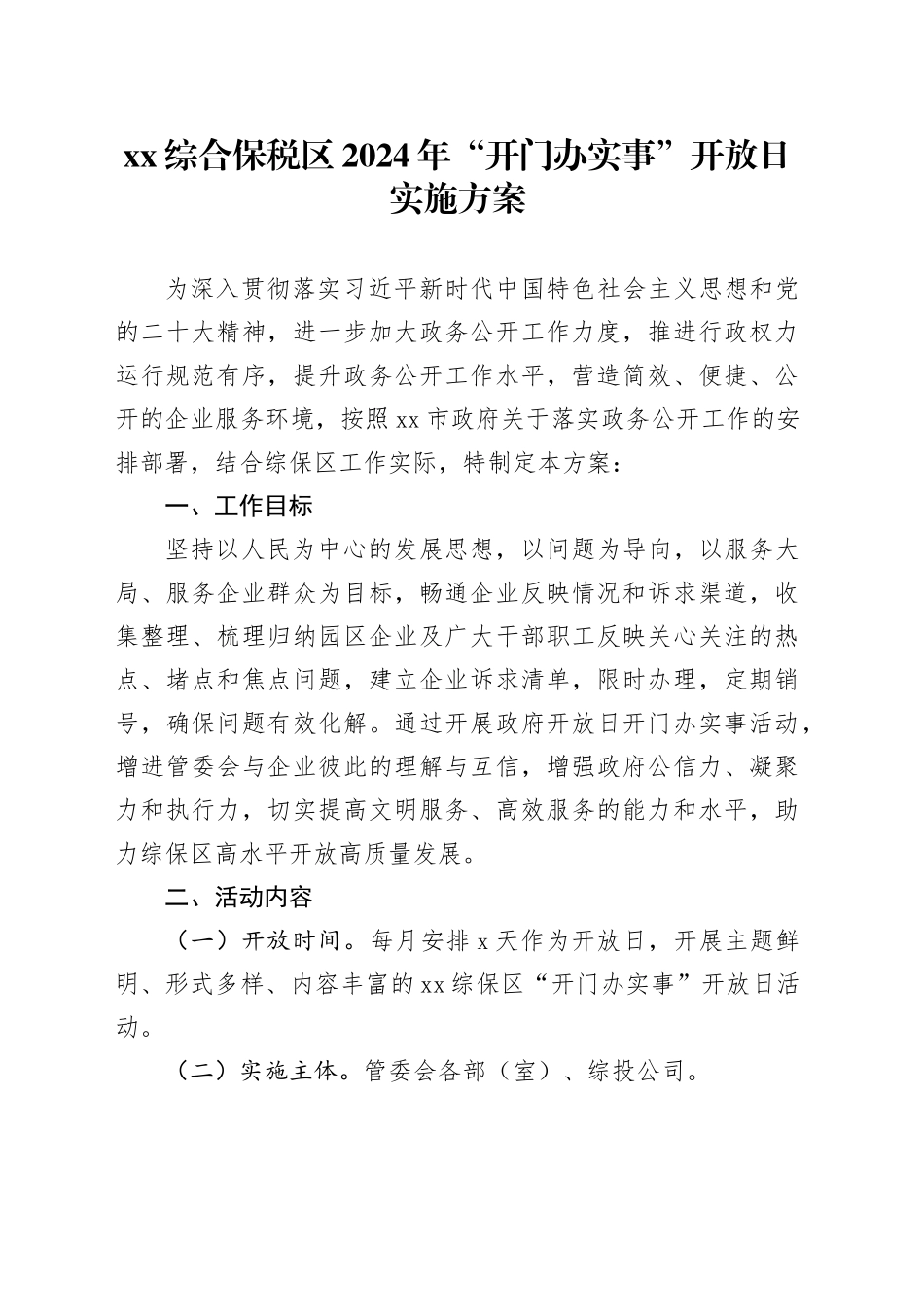 xx综合保税区2024年“开门办实事”开放日实施方案

为深入贯彻落实习近平新时代中国特色社会主义思想和党的二十大精神，进一步加大政务公开工作力度，推进行政权力运行规范有序，提升政务公开工作水平，营造简效、便捷、公开的企业服务环境，按照xx市政府关于落实政务公开工作的安排部署，结合综保区工作实际，特制定本方案：

一、工作目标

坚持以人民为中心的发展思想，以问题为导向，以服务大局、服务企业群众为目标，畅通企业反映情况和诉求渠道，收集整理、梳理归纳园区企业及广大干部职工反映关心关注的热点、堵点和焦点问题，建立企业诉求清单，限时办理，定期销号，确保问题有效化解。通过开展政府开放日开门办实事活动，增进管委会与企业彼此的理解与互信，增强政府公信力、凝聚力和执行力，切实提高文明服务、高效服务的能力和水平，助力综保区高水平开放高质量发展。

二、活动内容

（一）开放时间。每月安排x天作为开放日，开展主题鲜明、形式多样、内容丰富的xx综保区“开门办实事”开放日活动。

（二）实施主体。管委会各部（室）、综投公司。